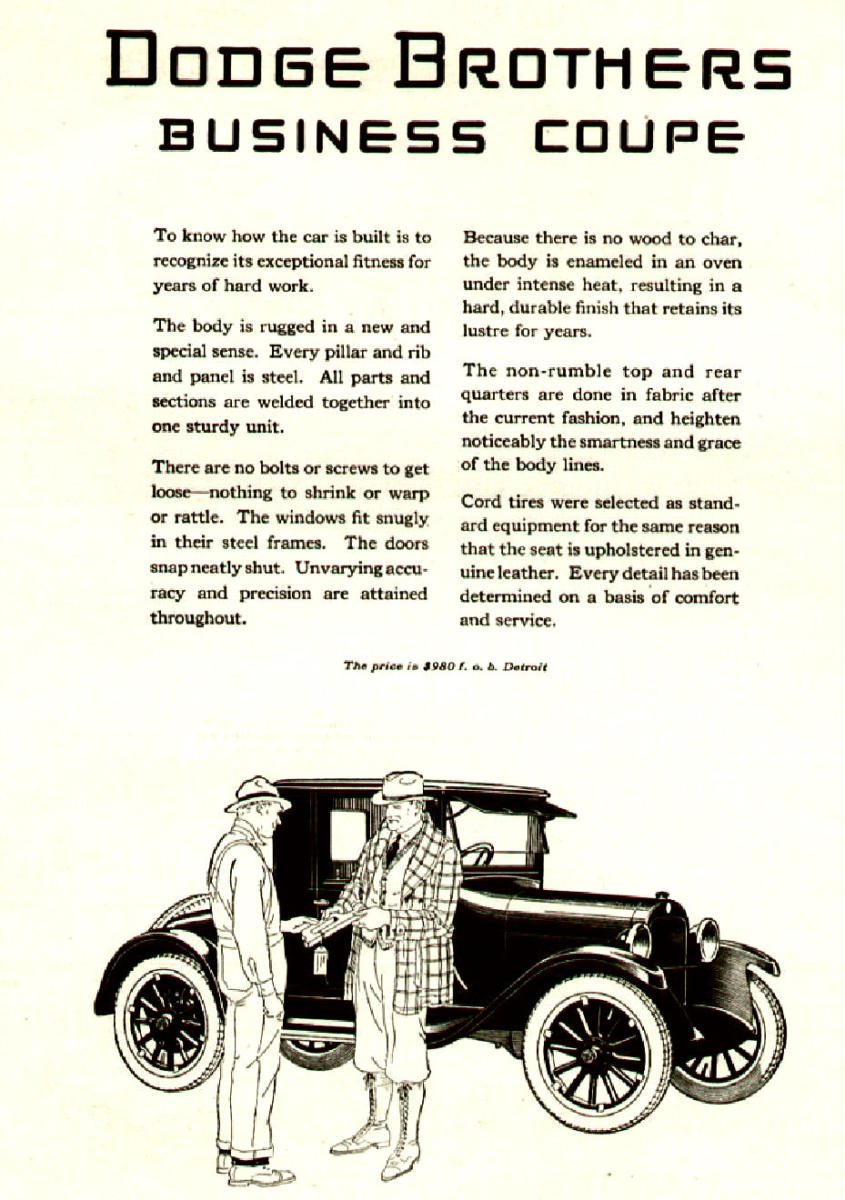 DODGE BROTHERS
BUSINESS COUPE

To know how the car is built is to recognize its exceptional fitness for years of hard work.

The body is rugged in a new and special sense. Every pillar and rib and panel is steel. All parts and sections are welded together into one sturdy unit.

There are no bolts or screws to get loose—nothing to shrink or warp or rattle. The windows fit snugly in their steel frames. The doors snap neatly shut. Unvarying accuracy and precision are attained throughout.

Because there is no wood to char, the body is enameled in an oven under intense heat, resulting in a hard, durable finish that retains its lustre for years.

The non-rumble top and rear quarters are done in fabric after the current fashion, and heighten noticeably the smartness and grace of the body lines.

Cord tires were selected as standard equipment for the same reason that the seat is upholstered in genuine leather. Every detail has been determined on a basis of comfort and service.

The price is $980 f. o. b. Detroit